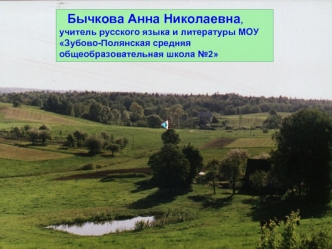 Бычкова Анна Николаевна,
учитель русского языка и литературы МОУ «Зубово-Полянская средняя общеобразовательная школа №2»